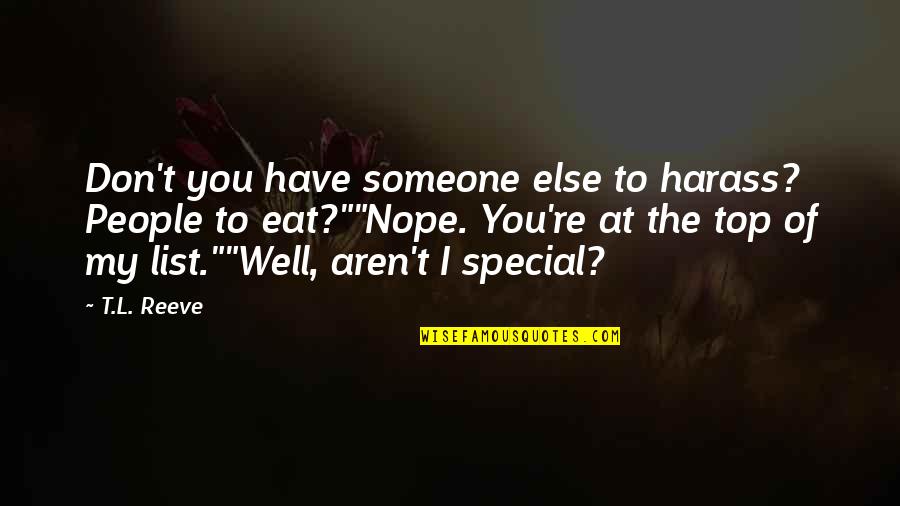 Don't you have someone else to harass? People to eat?""Nope. You're at the top of my list.""Well, aren't I special?

— T.L. Reeve

WISEFAMOUSQUOTES.COM